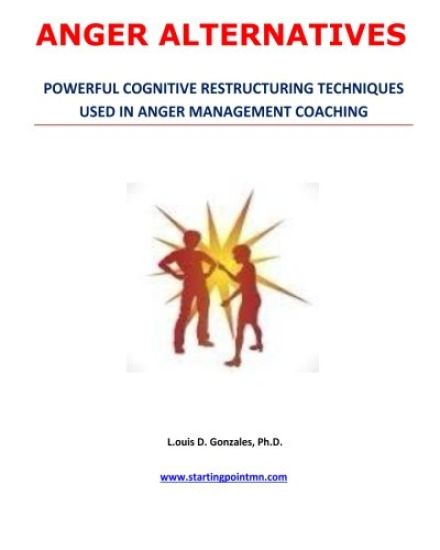 ANGER ALTERNATIVES

POWERFUL COGNITIVE RESTRUCTURING TECHNIQUES USED IN ANGER MANAGEMENT COACHING

L.ouis D. Gonzales, Ph.D.

www.startingpointmn.com